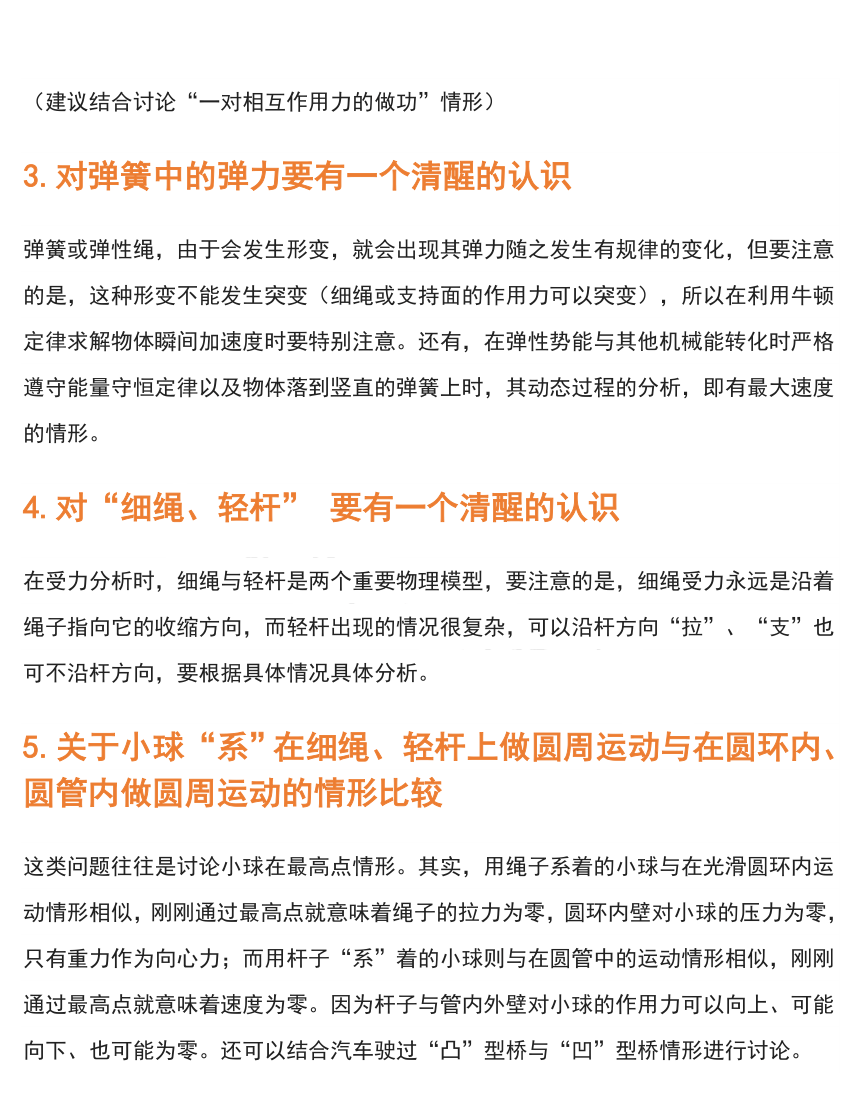 （建议结合讨论“一对相互作用力的做功”情形）

3. 对弹簧中的弹力要有一个清醒的认识

弹簧或弹性绳，由于会发生形变，就会出现其弹力随之发生有规律的变化，但要注意的是，这种形变不能发生突变（细绳或支持面的作用力可以突变），所以在利用牛顿定律求解物体瞬间加速度时要特别注意。还有，在弹性势能与其他机械能转化时严格遵守能量守恒定律以及物体落到竖直的弹簧上时，其动态过程的分析，即有最大速度的情形。

4. 对“细绳、轻杆” 要有一个清醒的认识

在受力分析时，细绳与轻杆是两个重要物理模型，要注意的是，细绳受力永远是沿着绳子指向它的收缩方向，而轻杆出现的情况很复杂，可以沿杆方向“拉”、“支”也可不沿杆方向，要根据具体情况具体分析。

5. 关于小球“系”在细绳、轻杆上做圆周运动与在圆环内、圆管内做圆周运动的情形比较

这类问题往往是讨论小球在最高点情形。其实，用绳子系着的小球与在光滑圆环内运动情形相似，刚刚通过最高点就意味着绳子的拉力为零，圆环内壁对小球的压力为零，只有重力作为向心力；而用杆子“系”着的小球则与在圆管中的运动情形相似，刚刚通过最高点就意味着速度为零。因为杆子与管内外壁对小球的作用力可以向上、可能向下、也可能为零。还可以结合汽车驶过“凸”型桥与“凹”型桥情形进行讨论。